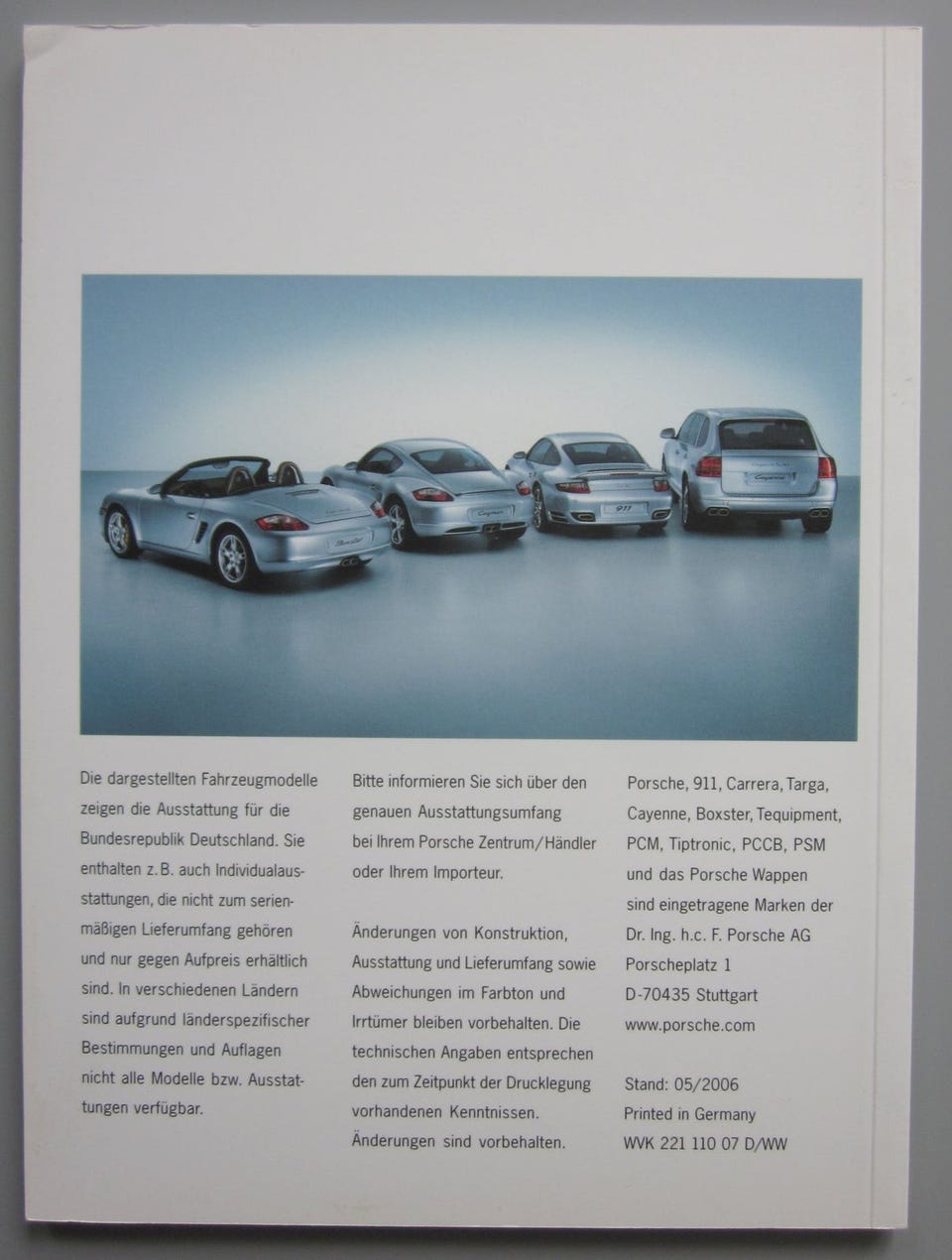 Die dargestellten Fahrzeugmodelle zeigen die Ausstattung für die Bundesrepublik Deutschland. Sie enthalten z. B. auch Individualausstattungen, die nicht zum serienmäßigen Lieferumfang gehören und nur gegen Aufpreis erhältlich sind. In verschiedenen Ländern sind aufgrund länderspezifischer Bestimmungen und Auflagen nicht alle Modelle bzw. Ausstattungen verfügbar.

Bitte informieren Sie sich über den genauen Ausstattungsumfang bei Ihrem Porsche Zentrum/Händler oder Ihrem Importeur.

Änderungen von Konstruktion, Ausstattung und Lieferumfang sowie Abweichungen im Farbton und Irrtümer bleiben vorbehalten. Die technischen Angaben entsprechen den zum Zeitpunkt der Drucklegung vorhandenen Kenntnissen. Änderungen sind vorbehalten.

Porsche, 911, Carrera, Targa, Cayenne, Boxster, Tequipment, PCM, Tiptronic, PCCB, PSM und das Porsche Wappen sind eingetragene Marken der Dr. Ing. h.c. F. Porsche AG
Porscheplatz 1
D-70435 Stuttgart
www.porsche.com

Stand: 05/2006
Printed in Germany
WVK 221 110 07 D/WW